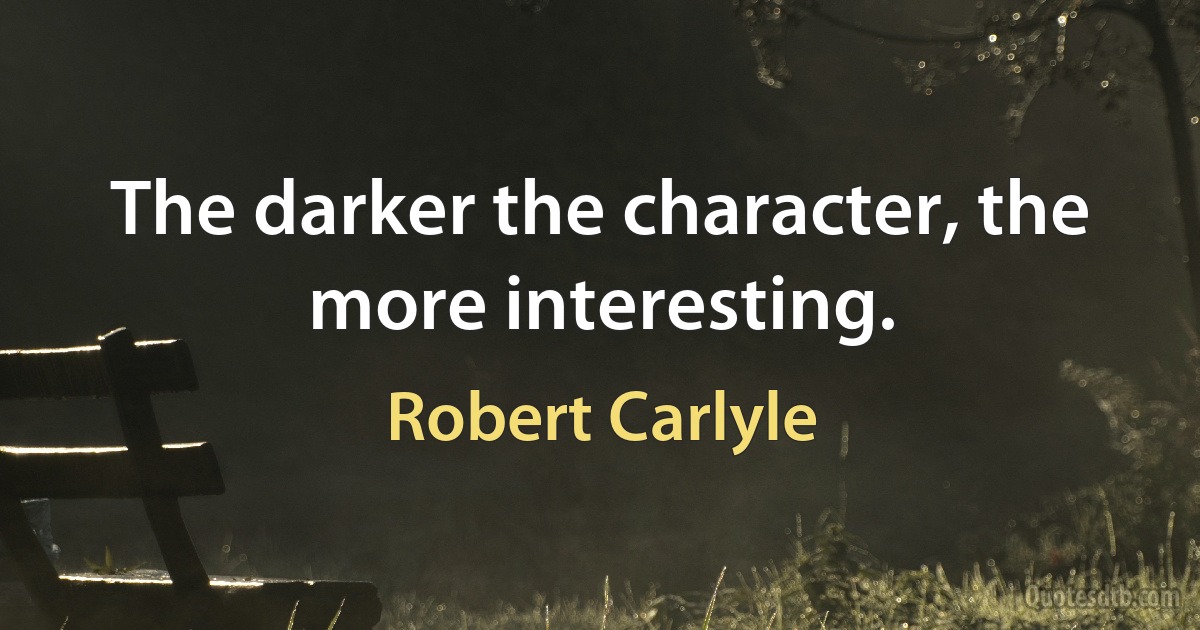 The darker the character, the more interesting.

Robert Carlyle

Quotesdtb.com